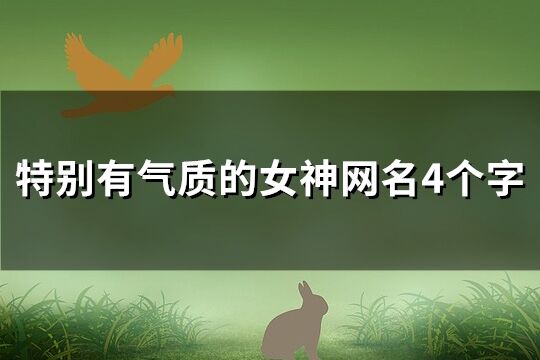 特别有气质的女神网名4个字